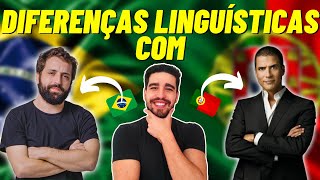 DIFERENÇAS LINGUÍSTICAS COM